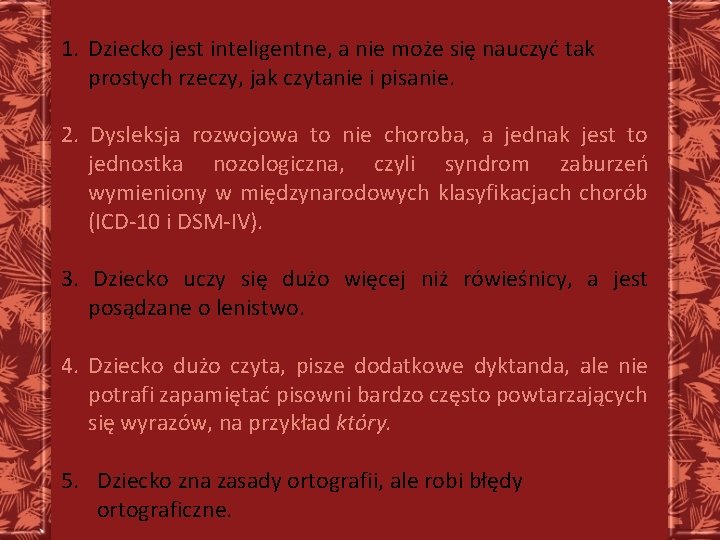 1. Dziecko jest inteligentne, a nie może się nauczyć tak prostych rzeczy, jak czytanie i pisanie.

2. Dysleksja rozwojowa to nie choroba, a jednak jest to jednostka nozologiczna, czyli syndrom zaburzeń wymieniony w międzynarodowych klasyfikacjach chorób (ICD-10 i DSM-IV).

3. Dziecko uczy się dużo więcej niż rówieśnicy, a jest posądzane o lenistwo.

4. Dziecko dużo czyta, pisze dodatkowe dyktanda, ale nie potrafi zapamiętać pisowni bardzo często powtarzających się wyrazów, na przykład który.

5. Dziecko zna zasady ortografii, ale robi błędy ortograficzne.